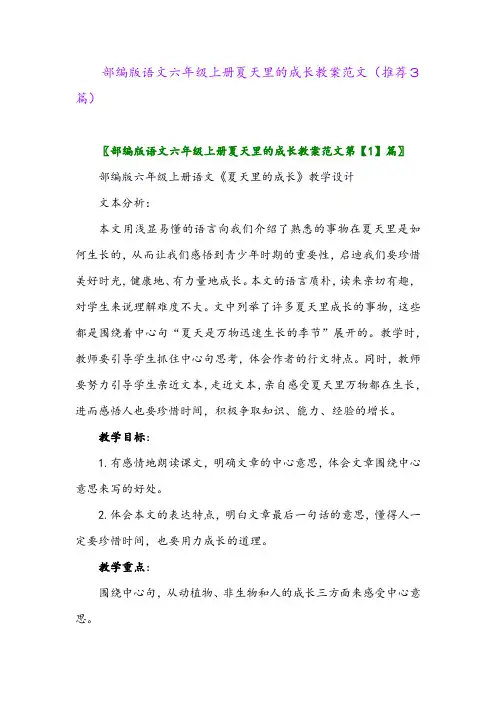 部编版语文六年级上册夏天里的成长教案范文（推荐3篇）

〖部编版语文六年级上册夏天里的成长教案范文第【1】篇〗

部编版六年级上册语文《夏天里的成长》教学设计

文本分析：

本文用浅显易懂的语言向我们介绍了熟悉的事物在夏天里是如何生长的，从而让我们感悟到青少年时期的重要性，启迪我们要珍惜美好时光，健康地、有力量地成长。本文的语言质朴，读来亲切有趣，对学生来说理解难度不大。文中列举了许多夏天里成长的事物，这些都是围绕着中心句“夏天是万物迅速生长的季节”展开的。教学时，教师要引导学生抓住中心句思考，体会作者的行文特点。同时，教师要努力引导学生亲近文本，走近文本，亲自感受夏天里万物都在生长，进而感悟人也要珍惜时间，积极争取知识、能力、经验的增长。

教学目标：

1. 有感情地朗读课文，明确文章的中心意思，体会文章围绕中心意思来写的好处。

2. 体会本文的表达特点，明白文章最后一句话的意思，懂得人一定要珍惜时间，也要用力成长的道理。

教学重点：

围绕中心句，从动植物、非生物和人的成长三方面来感受中心意思。